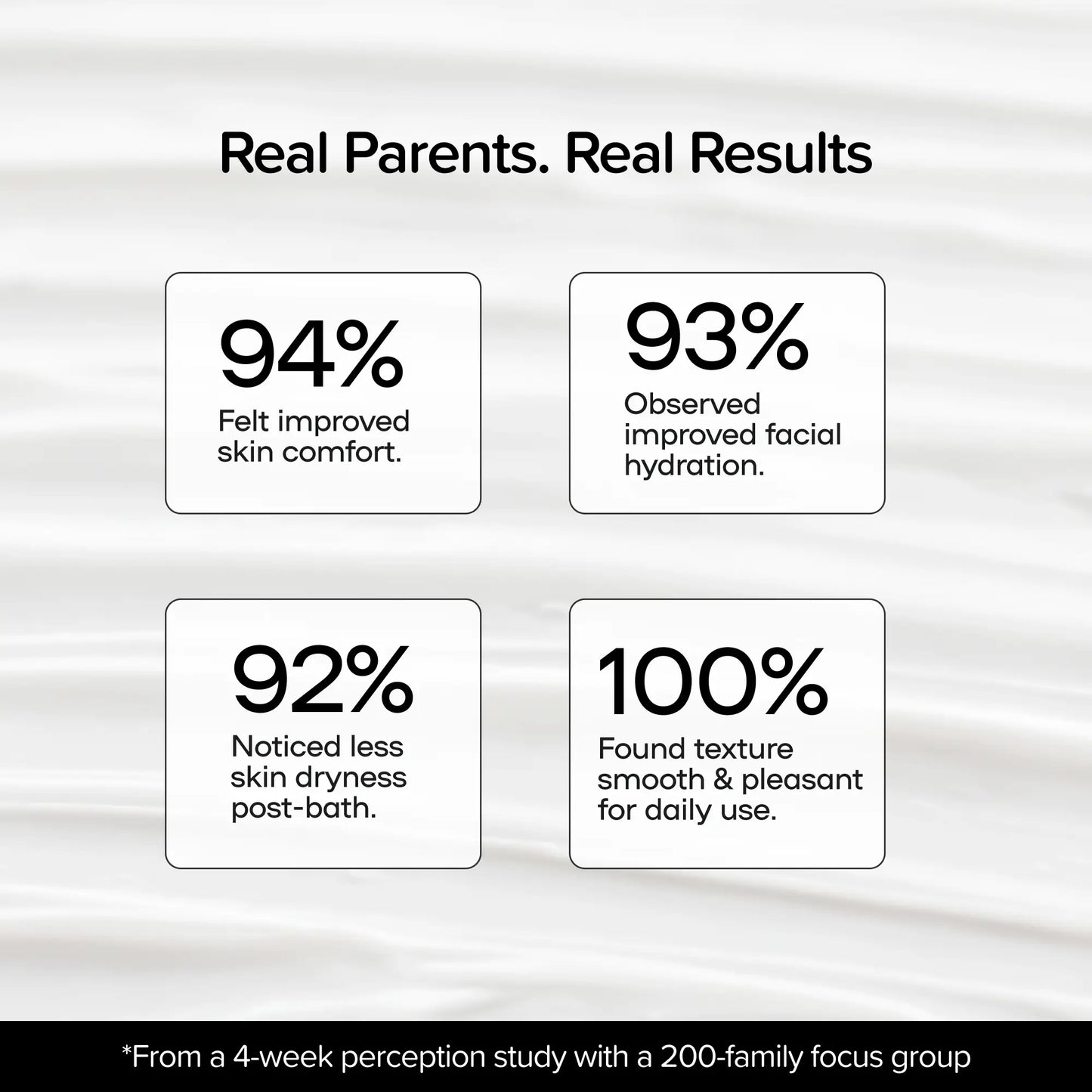 Real Parents. Real Results

94%
Felt improved skin comfort.

93%
Observed improved facial hydration.

92%
Noticed less skin dryness post-bath.

100%
Found texture smooth & pleasant for daily use.

*From a 4-week perception study with a 200-family focus group